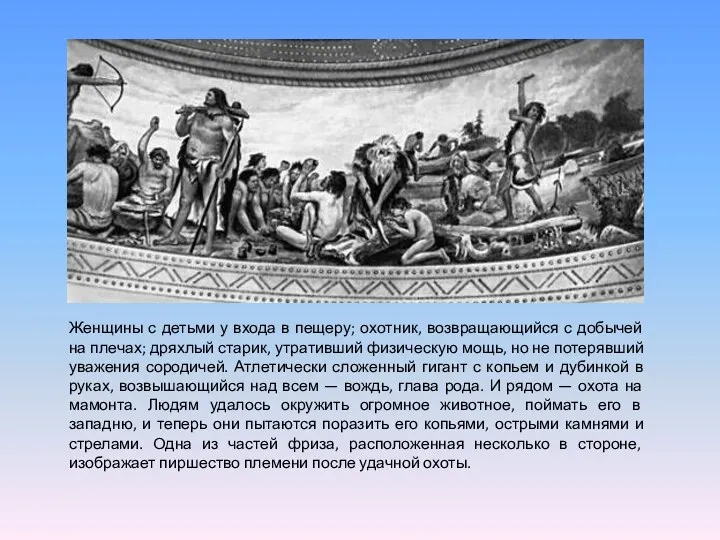 Женщины с детьми у входа в пещеру; охотник, возвращающийся с добычей на плечах; дряхлый старик, утративший физическую мощь, но не потерявший уважения сородичей. Атлетически сложенный гигант с копьем и дубинкой в руках, возвышающийся над всем — вождь, глава рода. И рядом — охота на мамонта. Людям удалось окружить огромное животное, поймать его в западню, и теперь они пытаются поразить его копьями, острыми камнями и стрелами. Одна из частей фриза, расположенная несколько в стороне, изображает пиршество племени после удачной охоты.